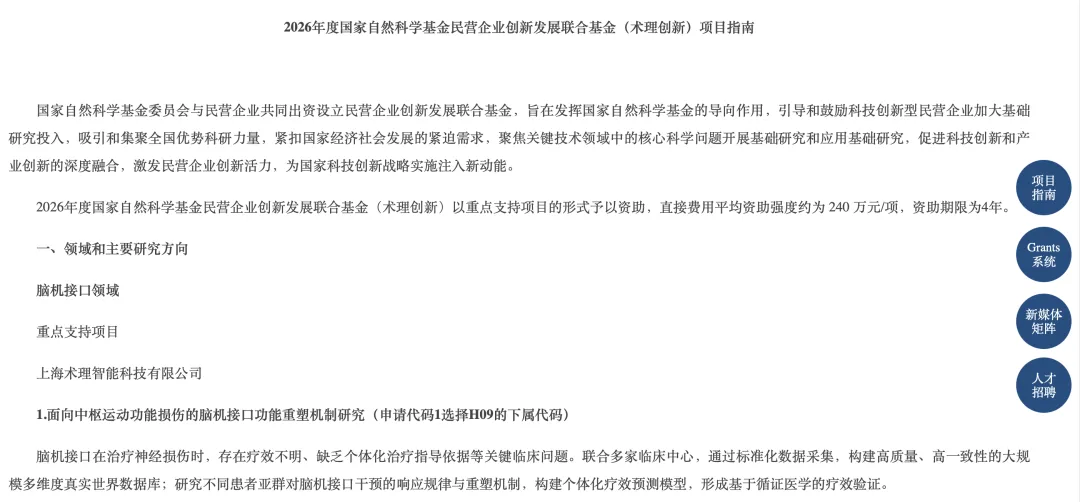 2026年度国家自然科学基金民营企业创新发展联合基金（术理创新）项目指南

国家自然科学基金委员会与民营企业共同出资设立民营企业创新发展联合基金，旨在发挥国家自然科学基金的导向作用，引导和鼓励科技创新型民营企业加大基础研究投入，吸引和集聚全国优势科研力量，紧扣国家经济社会发展的紧迫需求，聚焦关键技术领域中的核心科学问题开展基础研究和应用基础研究，促进科技创新和产业创新的深度融合，激发民营企业创新活力，为国家科技创新战略实施注入新动能。

2026年度国家自然科学基金民营企业创新发展联合基金（术理创新）以重点支持项目的形式予以资助，直接费用平均资助强度约为 240 万元/项，资助期限为4年。

一、领域和主要研究方向

脑机接口领域

重点支持项目

上海术理智能科技有限公司

1.面向中枢运动功能损伤的脑机接口功能重塑机制研究（申请代码1选择H09的下属代码）

脑机接口在治疗神经损伤时，存在疗效不明、缺乏个体化治疗指导依据等关键临床问题。联合多家临床中心，通过标准化数据采集，构建高质量、高一致性的大规模多维度真实世界数据库；研究不同患者亚群对脑机接口干预的响应规律与重塑机制，构建个体化疗效预测模型，形成基于循证医学的疗效验证。

项目指南

Grants系统

新媒体矩阵

人才招聘